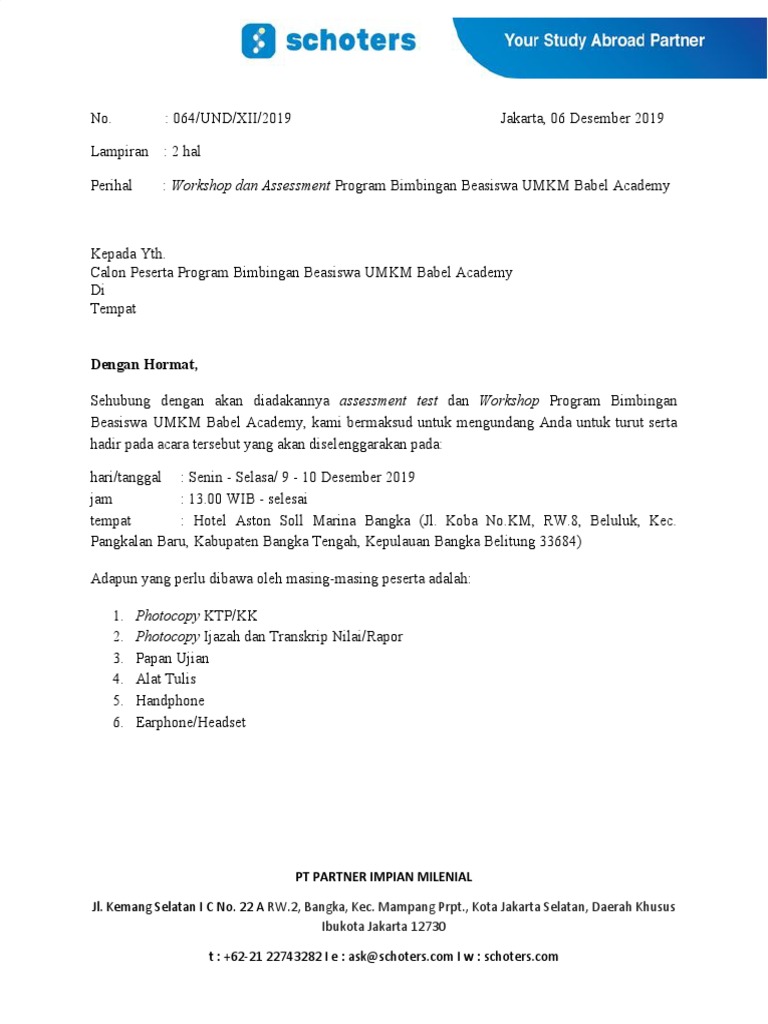 schoters

Your Study Abroad Partner

No. : 064/UND/XII/2019

Jakarta, 06 Desember 2019

Lampiran : 2 hal

Perihal : Workshop dan Assessment Program Bimbingan Beasiswa UMKM Babel Academy

Kepada Yth.
Calon Peserta Program Bimbingan Beasiswa UMKM Babel Academy
Di
Tempat

Dengan Hormat,

Sehubung dengan akan diadakannya assessment test dan Workshop Program Bimbingan Beasiswa UMKM Babel Academy, kami bermaksud untuk mengundang Anda untuk turut serta hadir pada acara tersebut yang akan diselenggarakan pada:

hari/tanggal : Senin - Selasa/ 9 - 10 Desember 2019
jam : 13.00 WIB - selesai
tempat : Hotel Aston Soll Marina Bangka (Jl. Koba No.KM, RW.8, Beluluk, Kec. Pangkalan Baru, Kabupaten Bangka Tengah, Kepulauan Bangka Belitung 33684)

Adapun yang perlu dibawa oleh masing-masing peserta adalah:

1. Photocopy KTP/KK
2. Photocopy Ijazah dan Transkrip Nilai/Rapor
3. Papan Ujian
4. Alat Tulis
5. Handphone
6. Earphone/Headset

PT PARTNER IMPIAN MILENIAL

Jl. Kemang Selatan I C No. 22 A RW.2, Bangka, Kec. Mampang Prpt., Kota Jakarta Selatan, Daerah Khusus Ibukota Jakarta 12730

t : +62-21 22743282 I e : ask@schoters.com I w : schoters.com